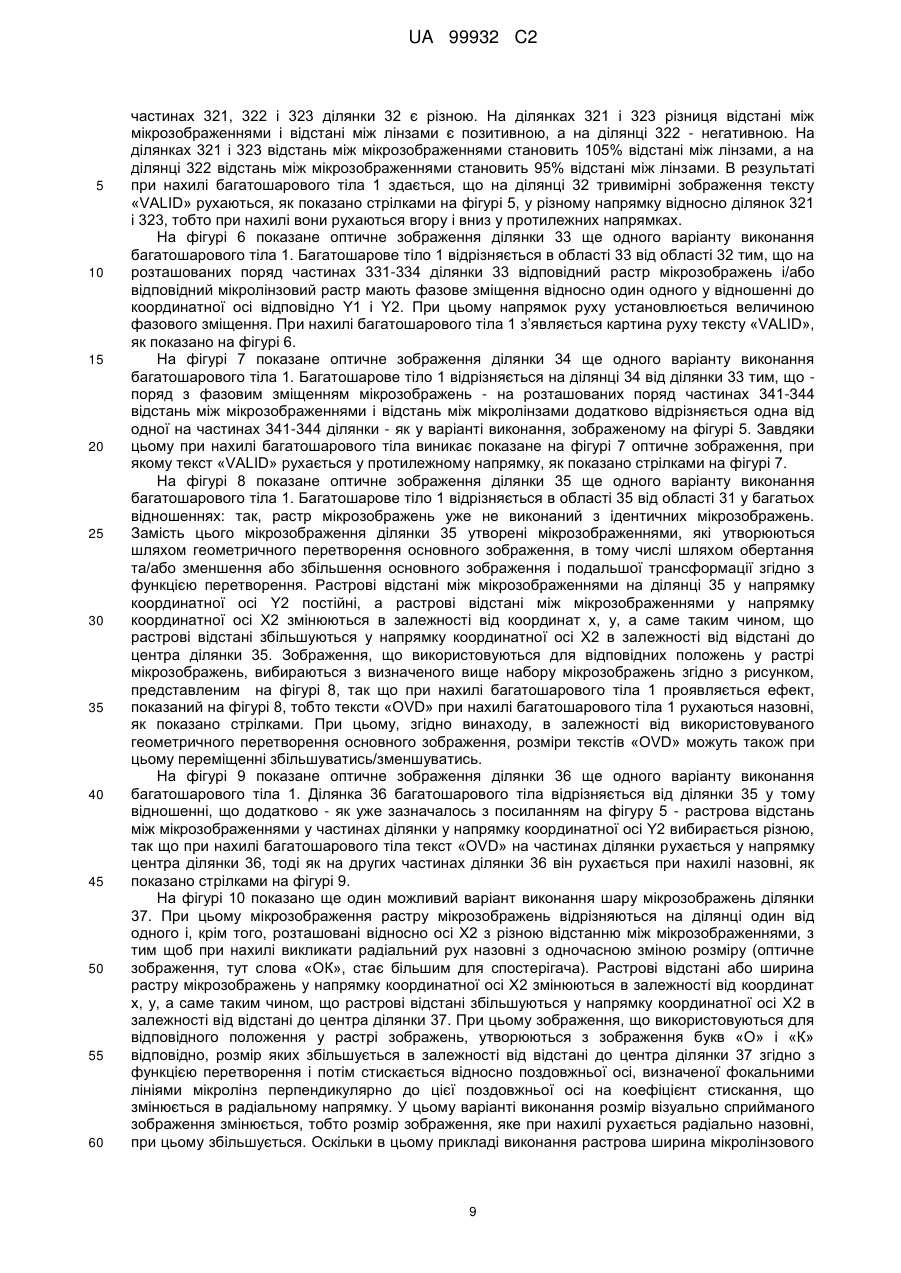 UA 99932 C2

частинах 321, 322 і 323 ділянки 32 є різною. На ділянках 321 і 323 різниця відстані між мікрозображеннями і відстані між лінзами є позитивною, а на ділянці 322 - негативною. На ділянках 321 і 323 відстань між мікрозображеннями становить 105% відстані між лінзами, а на ділянці 322 відстань між мікрозображеннями становить 95% відстані між лінзами. В результаті

5 при нахилі багатошарового тіла 1 здається, що на ділянці 32 тривимірні зображення тексту «VALID» рухаються, як показано стрілками на фігурі 5, у різному напрямку відносно ділянок 321 і 323, тобто при нахилі вони рухаються вгору і вниз у протилежних напрямках.

На фігурі 6 показане оптичне зображення ділянки 33 ще одного варіанту виконання багатошарового тіла 1. Багатошарове тіло 1 відрізняється в області 33 від області 32 тим, що на

10 розташованих поряд частинах 331-334 ділянки 33 відповідний растр мікрозображень і/або відповідний мікролінзовий растр мають фазове зміщення відносно один одного у відношенні до координатної осі відповідно Y1 і Y2. При цьому напрямок руху установлюється величиною фазового зміщення. При нахилі багатошарового тіла 1 з'являється картина руху тексту «VALID», як показано на фігурі 6.

15 На фігурі 7 показане оптичне зображення ділянки 34 ще одного варіанту виконання багатошарового тіла 1. Багатошарове тіло 1 відрізняється на ділянці 34 від ділянки 33 тим, що - поряд з фазовим зміщенням мікрозображень - на розташованих поряд частинах 341-344 відстань між мікрозображеннями і відстань між мікролінзами додатково відрізняється одна від одної на частинах 341-344 ділянки - як у варіанті виконання, зображеному на фігурі 5. Завдяки

20 цьому при нахилі багатошарового тіла виникає показане на фігурі 7 оптичне зображення, при якому текст «VALID» рухається у протилежному напрямку, як показано стрілками на фігурі 7.

На фігурі 8 показане оптичне зображення ділянки 35 ще одного варіанту виконання багатошарового тіла 1. Багатошарове тіло 1 відрізняється в області 35 від області 31 у багатьох відношеннях: так, растр мікрозображень уже не виконаний з ідентичних мікрозображень.

25 Замість цього мікрозображення ділянки 35 утворені мікрозображеннями, які утворюються шляхом геометричного перетворення основного зображення, в тому числі шляхом обертання та/або зменшення або збільшення основного зображення і подальшої трансформації згідно з функцією перетворення. Растрові відстані між мікрозображеннями на ділянці 35 у напрямку координатної осі Y2 постійні, а растрові відстані між мікрозображеннями у напрямку

30 координатної осі X2 змінюються в залежності від координат x, y, а саме таким чином, що растрові відстані збільшуються у напрямку координатної осі X2 в залежності від відстані до центра ділянки 35. Зображення, що використовуються для відповідних положень у растрі мікрозображень, вибираються з визначеного вище набору мікрозображень згідно з рисунком, представленим на фігурі 8, так що при нахилі багатошарового тіла 1 проявляється ефект,

35 показаний на фігурі 8, тобто тексти «OVD» при нахилі багатошарового тіла 1 рухаються назовні, як показано стрілками. При цьому, згідно винаходу, в залежності від використовуваного геометричного перетворення основного зображення, розміри текстів «OVD» можуть також при цьому переміщенні збільшуватись/зменшуватись.

На фігурі 9 показане оптичне зображення ділянки 36 ще одного варіанту виконання

40 багатошарового тіла 1. Ділянка 36 багатошарового тіла відрізняється від ділянки 35 у тому відношенні, що додатково - як уже зазначалось з посиланням на фігуру 5 - растрова відстань між мікрозображеннями у частинах ділянки у напрямку координатної осі Y2 вибирається різною, так що при нахилі багатошарового тіла текст «OVD» на частинах ділянки рухається у напрямку центра ділянки 36, тоді як на других частинах ділянки 36 він рухається при нахилі назовні, як

45 показано стрілками на фігурі 9.

На фігурі 10 показано ще один можливий варіант виконання шару мікрозображень ділянки 37. При цьому мікрозображення растру мікрозображень відрізняються на ділянці один від одного і, крім того, розташовані відносно осі X2 з різною відстанню між мікрозображеннями, з тим щоб при нахилі викликати радіальний рух назовні з одночасною зміною розміру (оптичне

50 зображення, тут слова «OK», стає більшим для спостерігача). Растрові відстані або ширина растру мікрозображень у напрямку координатної осі X2 змінюються в залежності від координат x, y, а саме таким чином, що растрові відстані збільшуються у напрямку координатної осі X2 в залежності від відстані до центра ділянки 37. При цьому зображення, що використовуються для відповідного положення у растрі зображень, утворюються з зображення букв «O» і «K»

55 відповідно, розмір яких збільшується в залежності від відстані до центра ділянки 37 згідно з функцією перетворення і потім стискається відносно поздовжньої осі, визначеної фокальними лініями мікролінз перпендикулярно до цієї поздовжньої осі на коефіцієнт стискання, що змінюється в радіальному напрямку. У цьому варіанті виконання розмір візуально сприйманого зображення змінюється, тобто розмір зображення, яке при нахилі рухається радіально назовні,

60 при цьому збільшується. Оскільки в цьому прикладі виконання растрова ширина мікролінзового

9